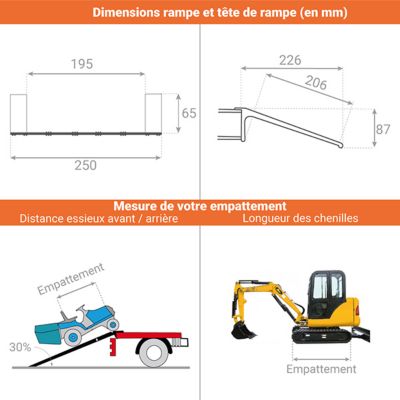 Dimensions rampe et tête de rampe (en mm)

195

65

250

226

206

87

Mesure de votre empattement

Distance essieux avant / arrière

Longueur des chenilles

Empattement

30%

Empattement